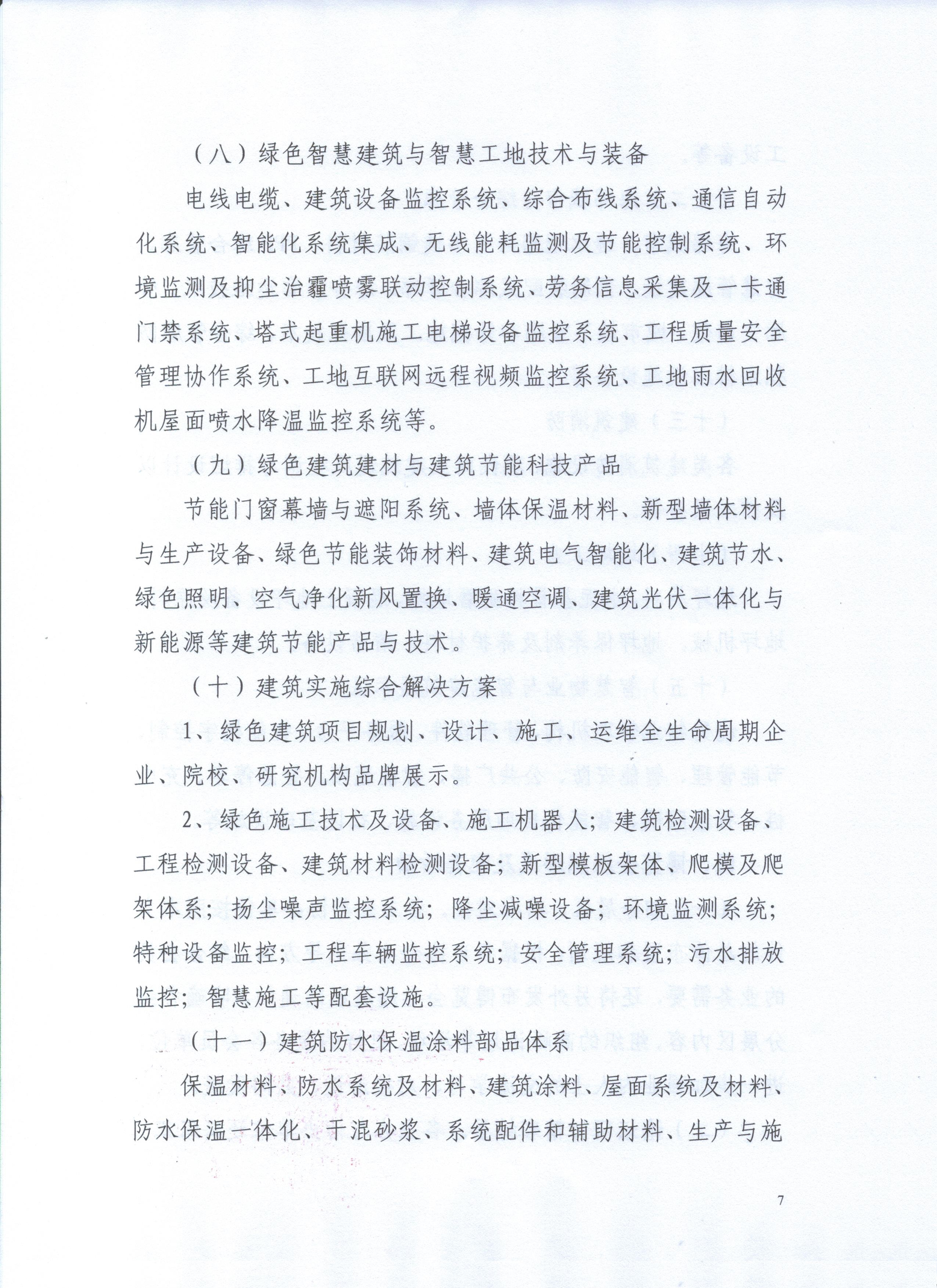 （八）绿色智慧建筑与智慧工地技术与装备

电线电缆、建筑设备监控系统、综合布线系统、通信自动化系统、智能化系统集成、无线能耗监测及节能控制系统、环境监测及抑尘治霾喷雾联动控制系统、劳务信息采集及一卡通门禁系统、塔式起重机施工电梯设备监控系统、工程质量安全管理协作系统、工地互联网远程视频监控系统、工地雨水回收机屋面喷水降温监控系统等。

（九）绿色建筑建材与建筑节能科技产品

节能门窗幕墙与遮阳系统、墙体保温材料、新型墙体材料与生产设备、绿色节能装饰材料、建筑电气智能化、建筑节水、绿色照明、空气净化新风置换、暖通空调、建筑光伏一体化与新能源等建筑节能产品与技术。

（十）建筑实施综合解决方案

1、绿色建筑项目规划、设计、施工、运维全生命周期企业、院校、研究机构品牌展示。

2、绿色施工技术及设备、施工机器人；建筑检测设备、工程检测设备、建筑材料检测设备；新型模板架体、爬模及爬架体系；扬尘噪声监控系统；降尘减噪设备；环境监测系统；特种设备监控；工程车辆监控系统；安全管理系统；污水排放监控；智慧施工等配套设施。

（十一）建筑防水保温涂料部品体系

保温材料、防水系统及材料、建筑涂料、屋面系统及材料、防水保温一体化、干混砂浆、系统配件和辅助材料、生产与施

7